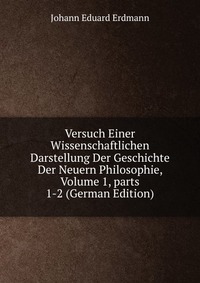 Johann Eduard Erdmann

Versuch Einer Wissenschaftlichen Darstellung Der Geschichte Der Neuern Philosophie, Volume 1, parts 1-2 (German Edition)